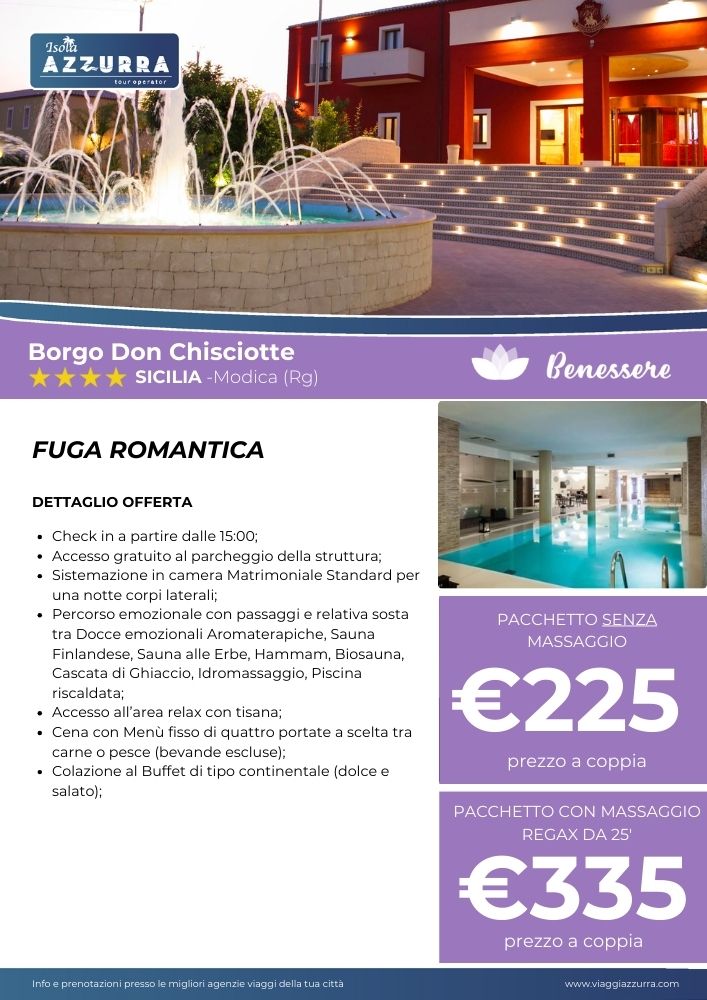 Isola AZZURRA tour operator

Borgo Don Chisciotte
★★★★ SICILIA -Modica (Rg)

Benessere

FUGA ROMANTICA

DETTAGLIO OFFERTA

- Check in a partire dalle 15:00;
- Accesso gratuito al parcheggio della struttura;
- Sistemazione in camera Matrimoniale Standard per una notte corpi laterali;
- Percorso emozionale con passaggi e relativa sosta tra Docce emozionali Aromaterapiche, Sauna Finlandese, Sauna alle Erbe, Hammam, Biosauna, Cascata di Ghiaccio, Idromassaggio, Piscina riscaldata;
- Accesso all'area relax con tisana;
- Cena con Menù fisso di quattro portate a scelta tra carne o pesce (bevande escluse);
- Colazione al Buffet di tipo continentale (dolce e salato);

PACCHETTO SENZA MASSAGGIO
€225
prezzo a coppia

PACCHETTO CON MASSAGGIO REGAX DA 25'
€335
prezzo a coppia

Info e prenotazioni presso le migliori agenzie viaggi della tua città

www.viaggiazzurra.com